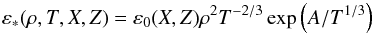 $\varepsilon_*(\rho, T, X, Z) = \varepsilon_0(X, Z)\rho^2 T^{-2/3} \exp\left(A/T^{1/3}\right)$